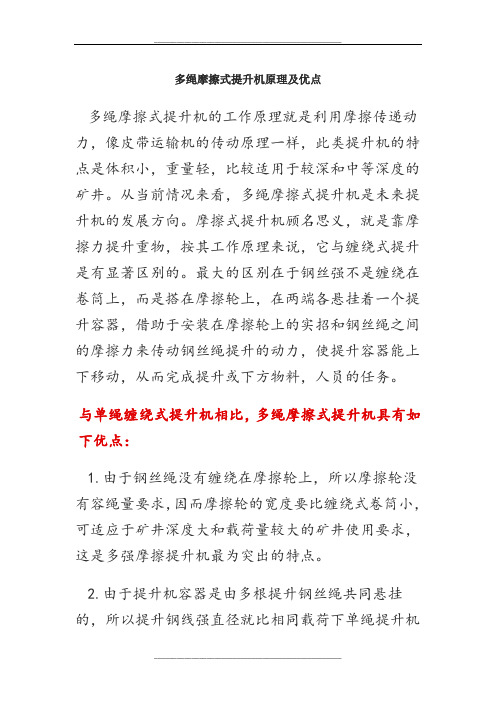 多绳摩擦式提升机原理及优点

多绳摩擦式提升机的工作原理就是利用摩擦传递动力，像皮带运输机的传动原理一样，此类提升机的特点是体积小，重量轻，比较适用于较深和中等深度的矿井。从当前情况来看，多绳摩擦式提升机是未来提升机的发展方向。摩擦式提升机顾名思义，就是靠摩擦力提升重物，按其工作原理来说，它与缠绕式提升是有显著区别的。最大的区别在于钢丝强不是缠绕在卷筒上，而是搭在摩擦轮上，在两端各悬挂着一个提升容器，借助于安装在摩擦轮上的实招和钢丝绳之间的摩擦力来传动钢丝绳提升的动力，使提升容器能上下移动，从而完成提升或下方物料，人员的任务。

与单绳缠绕式提升机相比，多绳摩擦式提升机具有如下优点：

1. 由于钢丝绳没有缠绕在摩擦轮上，所以摩擦轮没有容绳量要求，因而摩擦轮的宽度要比缠绕式卷筒小，可适应于矿井深度大和载荷量较大的矿井使用要求，这是多强摩擦提升机最为突出的特点。

2. 由于提升机容器是由多根提升钢丝绳共同悬挂的，所以提升钢线强直径就比相同载荷下单绳提升机